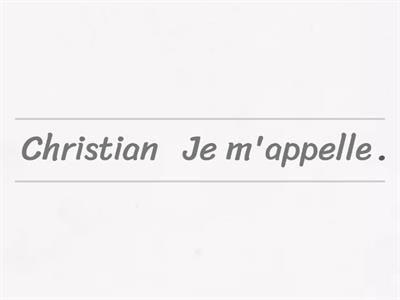 Christian Je m'appelle .